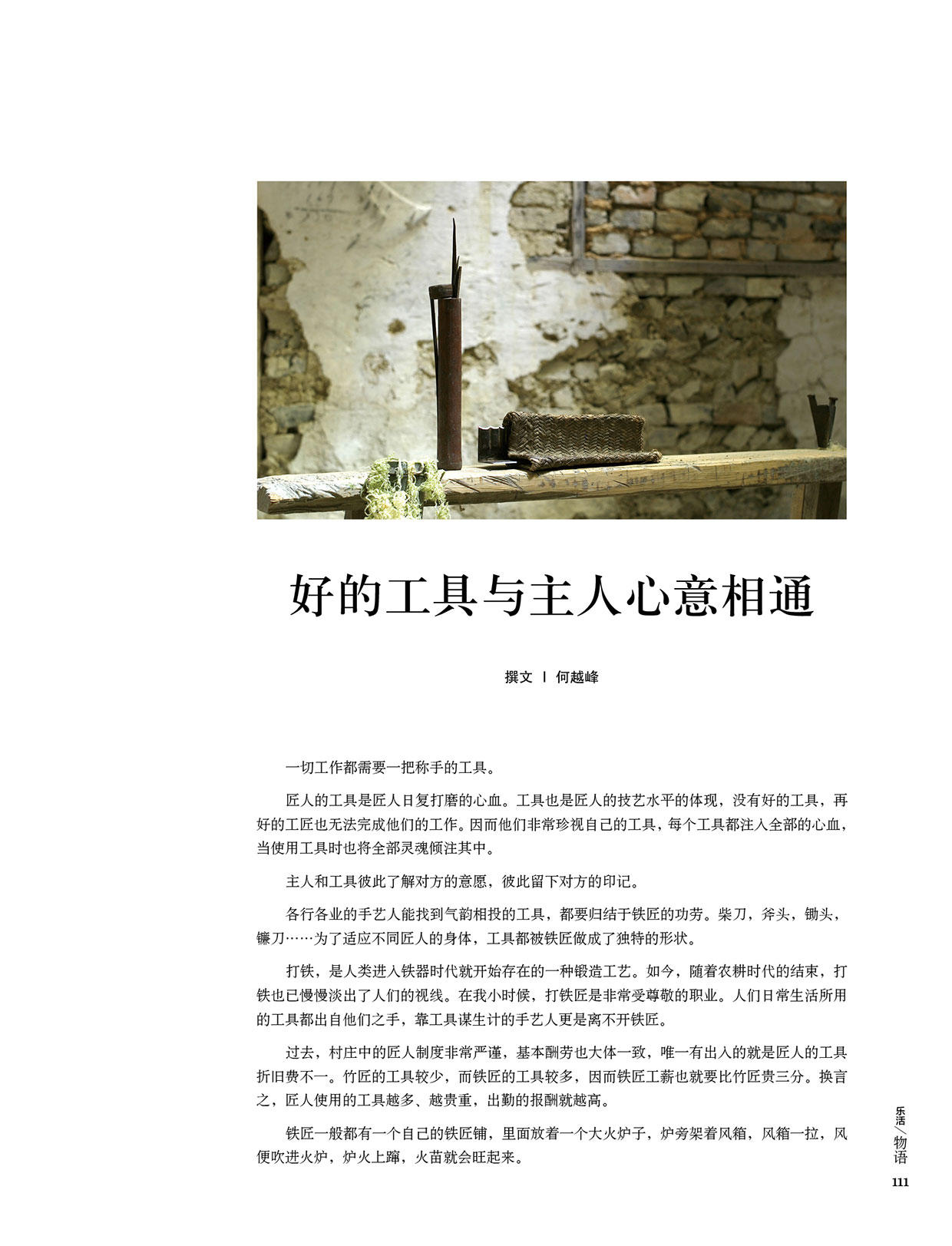 好的工具与主人心意相通

撰文 | 何越峰

一切工作都需要一把称手的工具。

匠人的工具是匠人日复打磨的心血。工具也是匠人的技艺水平的体现，没有好的工具，再好的工匠也无法完成他们的工作。因而他们非常珍视自己的工具，每个工具都注入全部的心血，当使用工具时也将全部灵魂倾注其中。

主人和工具彼此了解对方的意愿，彼此留下对方的印记。

各行各业的手艺人能找到气韵相投的工具，都要归结于铁匠的功劳。柴刀，斧头，锄头，镰刀……为了适应不同匠人的身体，工具都被铁匠做成了独特的形状。

打铁，是人类进入铁器时代就开始存在的一种锻造工艺。如今，随着农耕时代的结束，打铁也已慢慢淡出了人们的视线。在我小时候，打铁匠是非常受尊敬的职业。人们日常生活所用的工具都出自他们之手，靠工具谋生计的手艺人更是离不开铁匠。

过去，村庄中的匠人制度非常严谨，基本酬劳也大体一致，唯一有出入的就是匠人的工具折旧费不一。竹匠的工具较少，而铁匠的工具较多，因而铁匠工薪也就要比竹匠贵三分。换言之，匠人使用的工具越多、越贵重，出勤的报酬就越高。

铁匠一般都有一个自己的铁匠铺，里面放着一个大火炉子，炉旁架着风箱，风箱一拉，风便吹进火炉，炉火上蹿，火苗就会旺起来。

乐活／物语

111